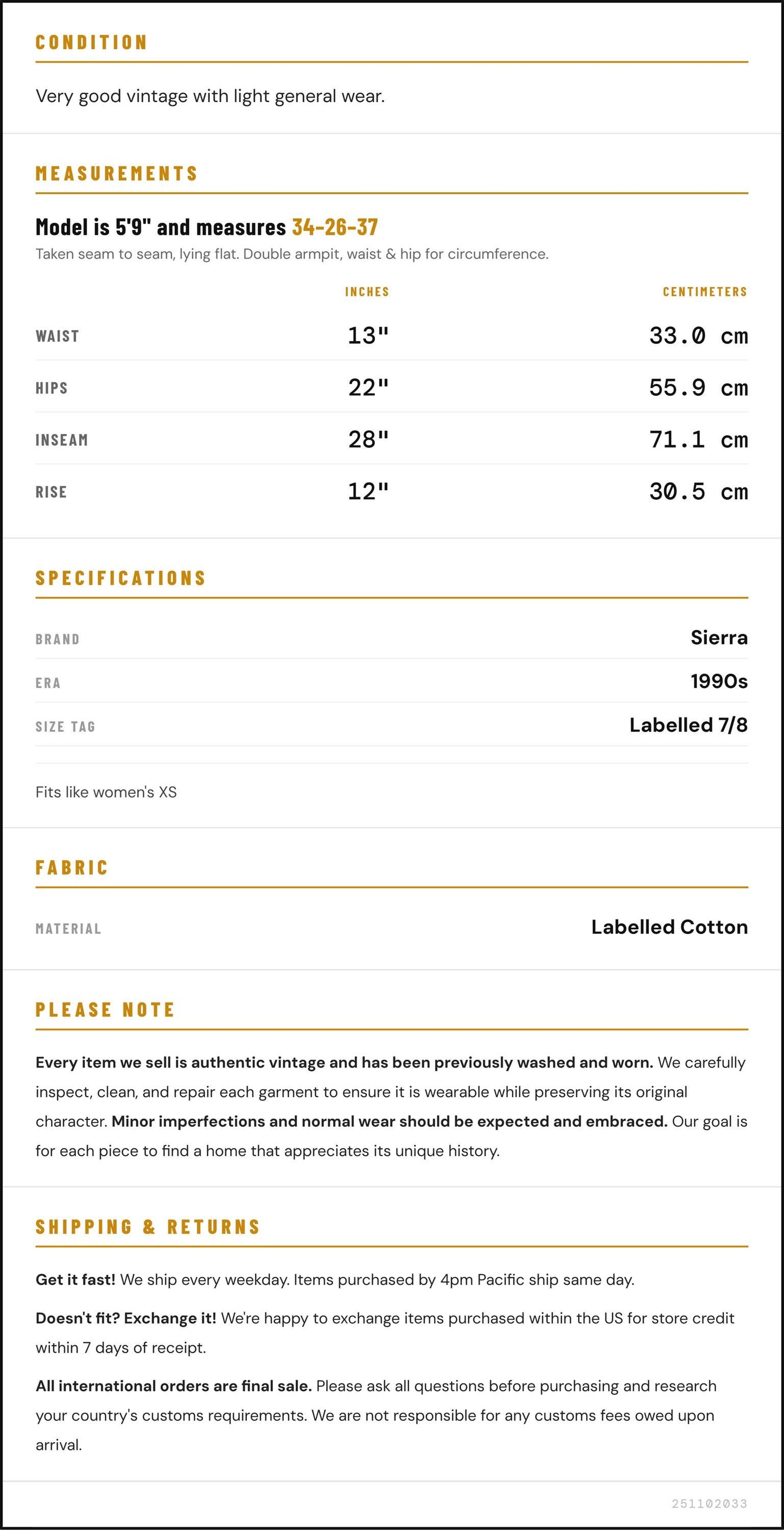 CONDITION

Very good vintage with light general wear.

MEASUREMENTS

Model is 5'9" and measures 34-26-37

Taken seam to seam, lying flat. Double armpit, waist & hip for circumference.

|  | INCHES | CENTIMETERS |
|---|---|---|
| WAIST | 13" | 33.0 cm |
| HIPS | 22" | 55.9 cm |
| INSEAM | 28" | 71.1 cm |
| RISE | 12" | 30.5 cm |

SPECIFICATIONS

BRAND
Sierra

ERA
1990s

SIZE TAG
Labelled 7/8

Fits like women's XS

FABRIC

MATERIAL
Labelled Cotton

PLEASE NOTE

Every item we sell is authentic vintage and has been previously washed and worn. We carefully inspect, clean, and repair each garment to ensure it is wearable while preserving its original character. Minor imperfections and normal wear should be expected and embraced. Our goal is for each piece to find a home that appreciates its unique history.

SHIPPING & RETURNS

Get it fast! We ship every weekday. Items purchased by 4pm Pacific ship same day.

Doesn't fit? Exchange it! We're happy to exchange items purchased within the US for store credit within 7 days of receipt.

All international orders are final sale. Please ask all questions before purchasing and research your country's customs requirements. We are not responsible for any customs fees owed upon arrival.

251102033